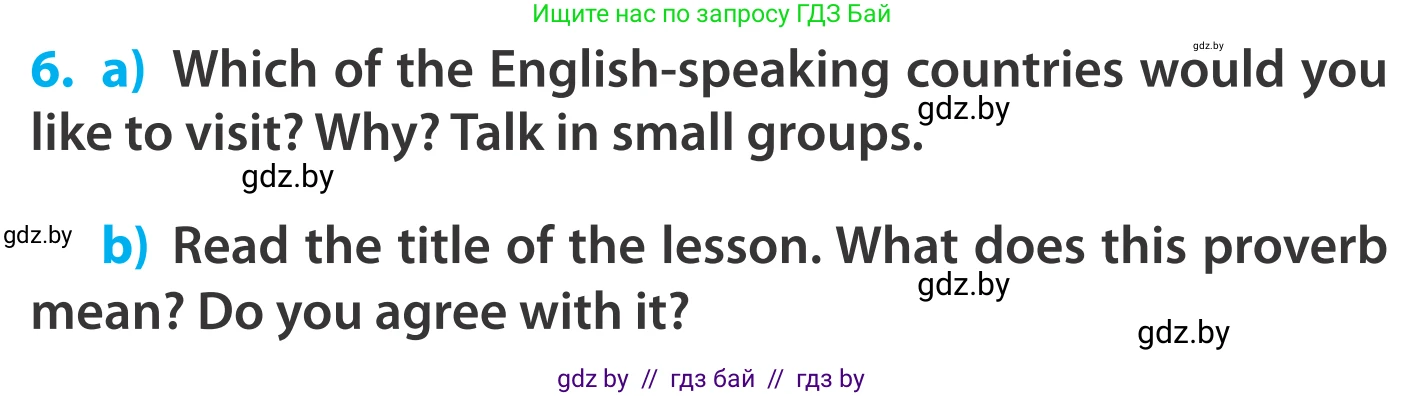 Ищите нас по запросу ГДЗ Бай

gdz.by

6. a) Which of the English-speaking countries would you like to visit? Why? Talk in small groups.

gdz.by

gdz.by

gdz.by

b) Read the title of the lesson. What does this proverb mean? Do you agree with it?

gdz.by

gdz.by

gdz by // гдз бай // гдз by